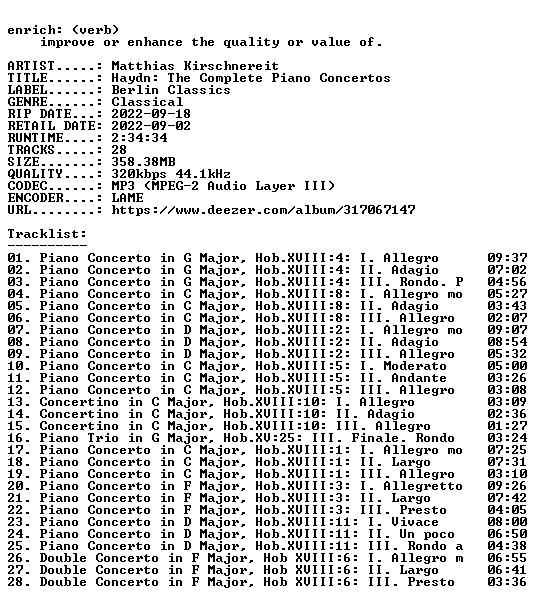 enrich: (verb)
improve or enhance the quality or value of.

ARTIST.....: Matthias Kirschnereit
TITLE......: Haydn: The Complete Piano Concertos
LABEL......: Berlin Classics
GENRE......: Classical
RIP DATE...: 2022-09-18
RETAIL DATE: 2022-09-02
RUNTIME....: 2:34:34
TRACKS.....: 28
SIZE.......: 358.38MB
QUALITY....: 320kbps 44.1kHz
CODEC......: MP3 (MPEG-2 Audio Layer III)
ENCODER....: LAME
URL........: https://www.deezer.com/album/317067147

Tracklist:
----------
01. Piano Concerto in G Major, Hob.XVIII:4: I. Allegro 09:37
02. Piano Concerto in G Major, Hob.XVIII:4: II. Adagio 07:02
03. Piano Concerto in G Major, Hob.XVIII:4: III. Rondo. P 04:56
04. Piano Concerto in C Major, Hob.XVIII:8: I. Allegro mo 05:27
05. Piano Concerto in C Major, Hob.XVIII:8: II. Adagio 03:43
06. Piano Concerto in C Major, Hob.XVIII:8: III. Allegro 02:07
07. Piano Concerto in D Major, Hob.XVIII:2: I. Allegro mo 09:07
08. Piano Concerto in D Major, Hob.XVIII:2: II. Adagio 08:54
09. Piano Concerto in D Major, Hob.XVIII:2: III. Allegro 05:32
10. Piano Concerto in C Major, Hob.XVIII:5: I. Moderato 05:00
11. Piano Concerto in C Major, Hob.XVIII:5: II. Andante 03:26
12. Piano Concerto in C Major, Hob.XVIII:5: III. Allegro 03:08
13. Concertino in C Major, Hob.XVIII:10: I. Allegro 03:09
14. Concertino in C Major, Hob.XVIII:10: II. Adagio 02:36
15. Concertino in C Major, Hob.XVIII:10: III. Allegro 01:27
16. Piano Trio in G Major, Hob.XV:25: III. Finale. Rondo 03:24
17. Piano Concerto in C Major, Hob.XVIII:1: I. Allegro mo 07:25
18. Piano Concerto in C Major, Hob.XVIII:1: II. Largo 07:31
19. Piano Concerto in C Major, Hob.XVIII:1: III. Allegro 03:10
20. Piano Concerto in F Major, Hob.XVIII:3: I. Allegretto 09:26
21. Piano Concerto in F Major, Hob.XVIII:3: II. Largo 07:42
22. Piano Concerto in F Major, Hob.XVIII:3: III. Presto 04:05
23. Piano Concerto in D Major, Hob.XVIII:11: I. Vivace 08:00
24. Piano Concerto in D Major, Hob.XVIII:11: II. Un poco 06:50
25. Piano Concerto in D Major, Hob.XVIII:11: III. Rondo a 04:38
26. Double Concerto in F Major, Hob XVIII:6: I. Allegro m 06:55
27. Double Concerto in F Major, Hob XVIII:6: II. Largo 06:41
28. Double Concerto in F Major, Hob XVIII:6: III. Presto 03:36